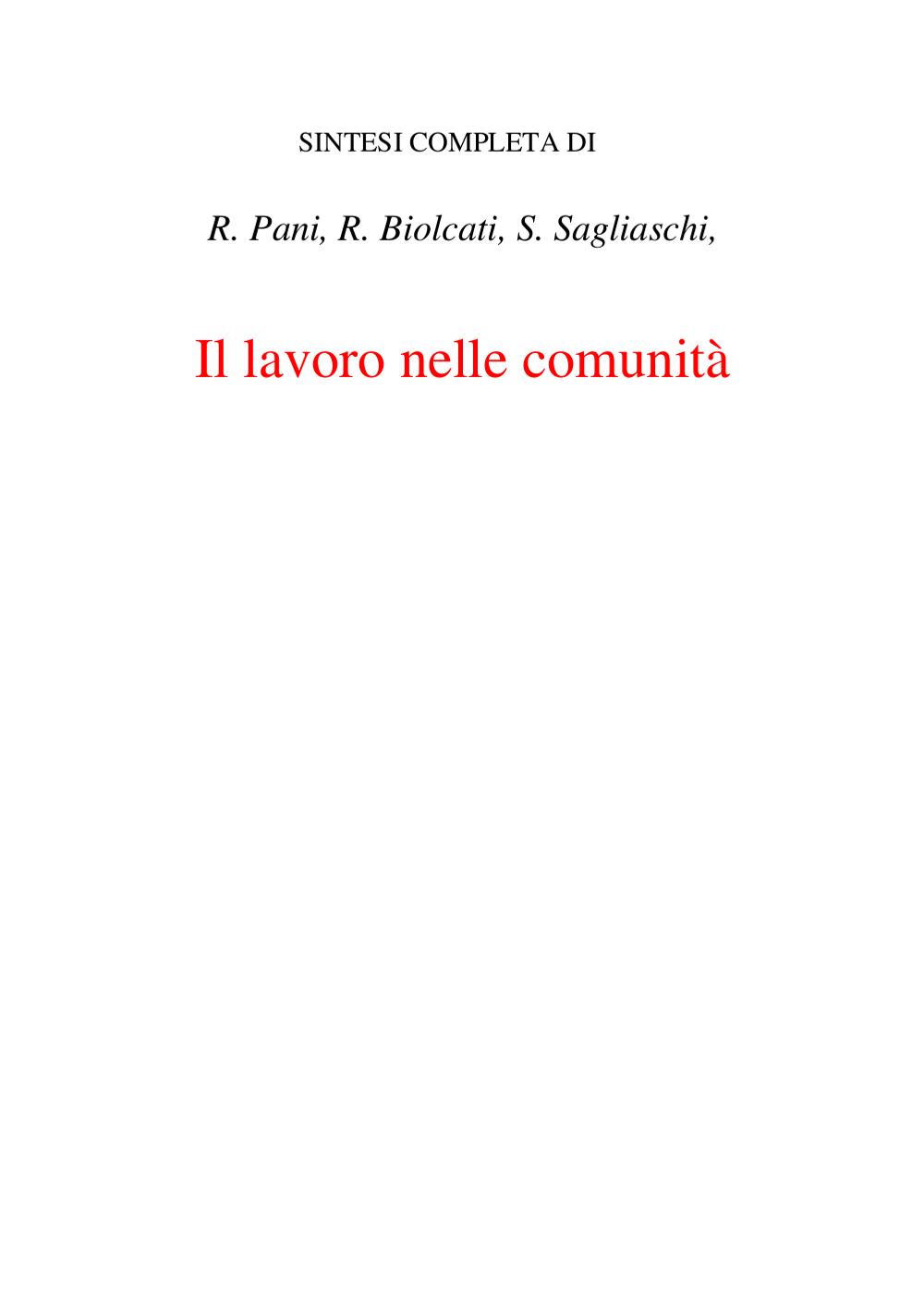 SINTESI COMPLETA DI

R. Pani, R. Biolcati, S. Sagliaschi,

Il lavoro nelle comunità